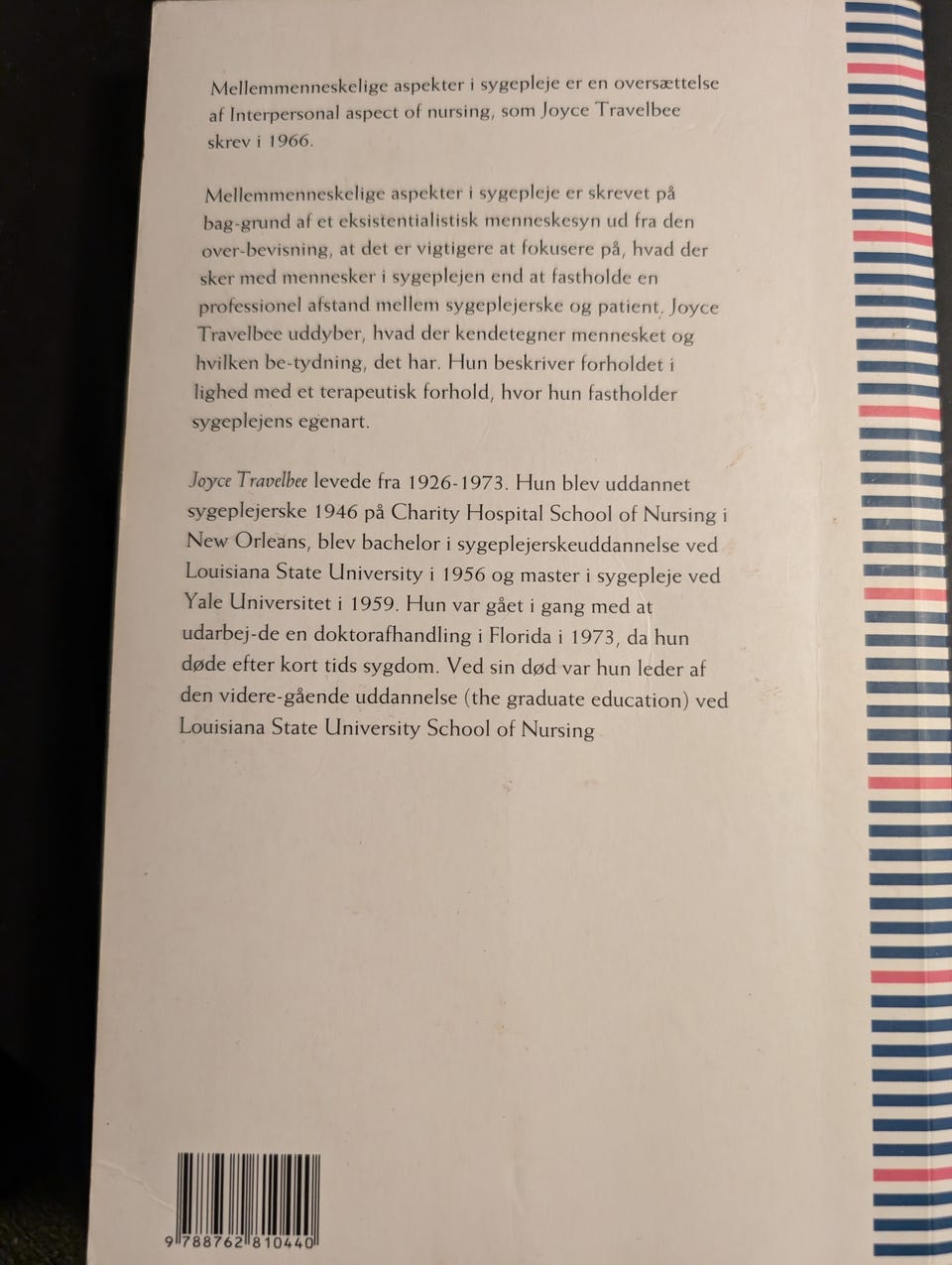 Mellemmenneskelige aspekter i sygepleje er en oversættelse af Interpersonal aspect of nursing, som Joyce Travelbee skrev i 1966.

Mellemmenneskelige aspekter i sygepleje er skrevet på bag-grund af et eksistentialistisk menneskesyn ud fra den over-bevisning, at det er vigtigere at fokusere på, hvad der sker med mennesker i sygeplejen end at fastholde en professionel afstand mellem sygeplejerske og patient. Joyce Travelbee uddyber, hvad der kendetegner mennesket og hvilken be-tydning, det har. Hun beskriver forholdet i lighed med et terapeutisk forhold, hvor hun fastholder sygeplejens egenart.

Joyce Travelbee levede fra 1926-1973. Hun blev uddannet sygeplejerske 1946 på Charity Hospital School of Nursing i New Orleans, blev bachelor i sygeplejerskeuddannelse ved Louisiana State University i 1956 og master i sygepleje ved Yale Universitet i 1959. Hun var gået i gang med at udarbej-de en doktorafhandling i Florida i 1973, da hun døde efter kort tids sygdom. Ved sin død var hun leder af den videre-gående uddannelse (the graduate education) ved Louisiana State University School of Nursing

9 788762 810440